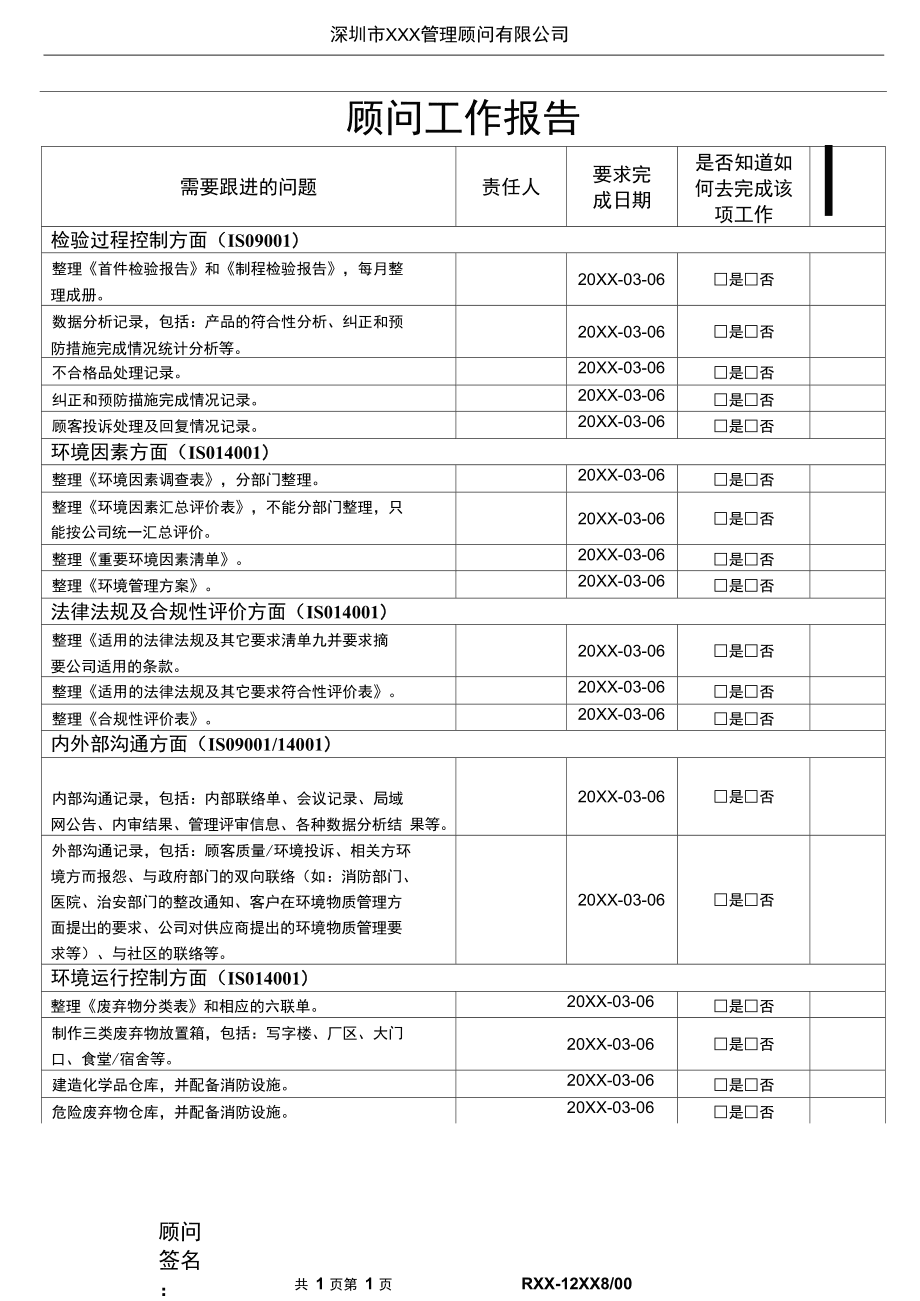 深圳市XXX管理顾问有限公司

顾问工作报告

| 需要跟进的问题 | 责任人 | 要求完成日期 | 是否知道如何去完成该项工作 | |
|---|---|---|---|---|
| 检验过程控制方面（IS09001） | | | | |
| 整理《首件检验报告》和《制程检验报告》，每月整理成册。 | | 20XX-03-06 | □是□否 | |
| 数据分析记录，包括：产品的符合性分析、纠正和预防措施完成情况统计分析等。 | | 20XX-03-06 | □是□否 | |
| 不合格品处理记录。 | | 20XX-03-06 | □是□否 | |
| 纠正和预防措施完成情况记录。 | | 20XX-03-06 | □是□否 | |
| 顾客投诉处理及回复情况记录。 | | 20XX-03-06 | □是□否 | |
| 环境因素方面（IS014001） | | | | |
| 整理《环境因素调查表》，分部门整理。 | | 20XX-03-06 | □是□否 | |
| 整理《环境因素汇总评价表》，不能分部门整理，只能按公司统一汇总评价。 | | 20XX-03-06 | □是□否 | |
| 整理《重要环境因素清单》。 | | 20XX-03-06 | □是□否 | |
| 整理《环境管理方案》。 | | 20XX-03-06 | □是□否 | |
| 法律法规及合规性评价方面（IS014001） | | | | |
| 整理《适用的法律法规及其它要求清单九并要求摘要公司适用的条款。 | | 20XX-03-06 | □是□否 | |
| 整理《适用的法律法规及其它要求符合性评价表》。 | | 20XX-03-06 | □是□否 | |
| 整理《合规性评价表》。 | | 20XX-03-06 | □是□否 | |
| 内外部沟通方面（IS09001/14001） | | | | |
| 内部沟通记录，包括：内部联络单、会议记录、局域网公告、内审结果、管理评审信息、各种数据分析结 果等。 | | 20XX-03-06 | □是□否 | |
| 外部沟通记录，包括：顾客质量/环境投诉、相关方环境方而报怨、与政府部门的双向联络（如：消防部门、医院、治安部门的整改通知、客户在环境物质管理方面提出的要求、公司对供应商提出的环境物质管理要求等）、与社区的联络等。 | | 20XX-03-06 | □是□否 | |
| 环境运行控制方面（IS014001） | | | | |
| 整理《废弃物分类表》和相应的六联单。 | | 20XX-03-06 | □是□否 | |
| 制作三类废弃物放置箱，包括：写字楼、厂区、大门口、食堂/宿舍等。 | | 20XX-03-06 | □是□否 | |
| 建造化学品仓库，并配备消防设施。 | | 20XX-03-06 | □是□否 | |
| 危险废弃物仓库，并配备消防设施。 | | 20XX-03-06 | □是□否 | |

顾问签名：

共 1 页第 1 页 RXX-12XX8/00